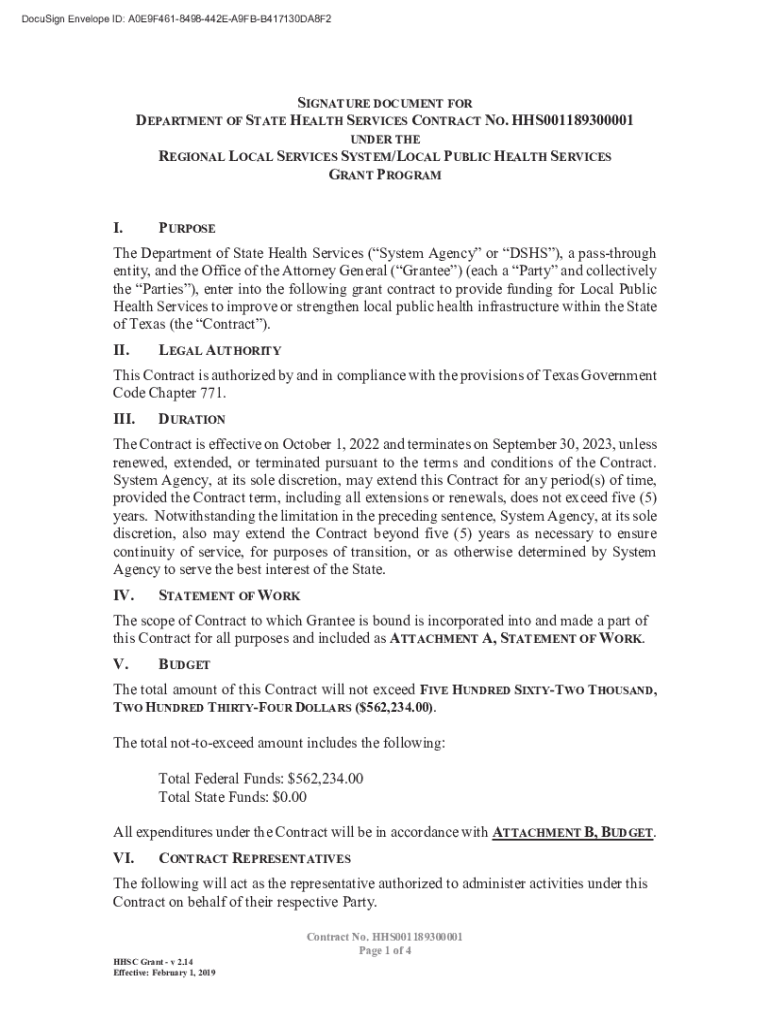 DocuSign Envelope ID: A0E9F461-8498-442E-A9FB-B417130DA8F2

SIGNATURE DOCUMENT FOR
DEPARTMENT OF STATE HEALTH SERVICES CONTRACT NO. HHS001189300001
UNDER THE
REGIONAL LOCAL SERVICES SYSTEM/LOCAL PUBLIC HEALTH SERVICES
GRANT PROGRAM

I. PURPOSE

The Department of State Health Services ("System Agency" or "DSHS"), a pass-through entity, and the Office of the Attorney General ("Grantee") (each a "Party" and collectively the "Parties"), enter into the following grant contract to provide funding for Local Public Health Services to improve or strengthen local public health infrastructure within the State of Texas (the "Contract").

II. LEGAL AUTHORITY

This Contract is authorized by and in compliance with the provisions of Texas Government Code Chapter 771.

III. DURATION

The Contract is effective on October 1, 2022 and terminates on September 30, 2023, unless renewed, extended, or terminated pursuant to the terms and conditions of the Contract. System Agency, at its sole discretion, may extend this Contract for any period(s) of time, provided the Contract term, including all extensions or renewals, does not exceed five (5) years. Notwithstanding the limitation in the preceding sentence, System Agency, at its sole discretion, also may extend the Contract beyond five (5) years as necessary to ensure continuity of service, for purposes of transition, or as otherwise determined by System Agency to serve the best interest of the State.

IV. STATEMENT OF WORK

The scope of Contract to which Grantee is bound is incorporated into and made a part of this Contract for all purposes and included as ATTACHMENT A, STATEMENT OF WORK.

V. BUDGET

The total amount of this Contract will not exceed FIVE HUNDRED SIXTY-TWO THOUSAND, TWO HUNDRED THIRTY-FOUR DOLLARS ($562,234.00).

The total not-to-exceed amount includes the following:

Total Federal Funds: $562,234.00
Total State Funds: $0.00

All expenditures under the Contract will be in accordance with ATTACHMENT B, BUDGET.

VI. CONTRACT REPRESENTATIVES

The following will act as the representative authorized to administer activities under this Contract on behalf of their respective Party.

Contract No. HHS001189300001
Page 1 of 4

HHSC Grant - v 2.14
Effective: February 1, 2019